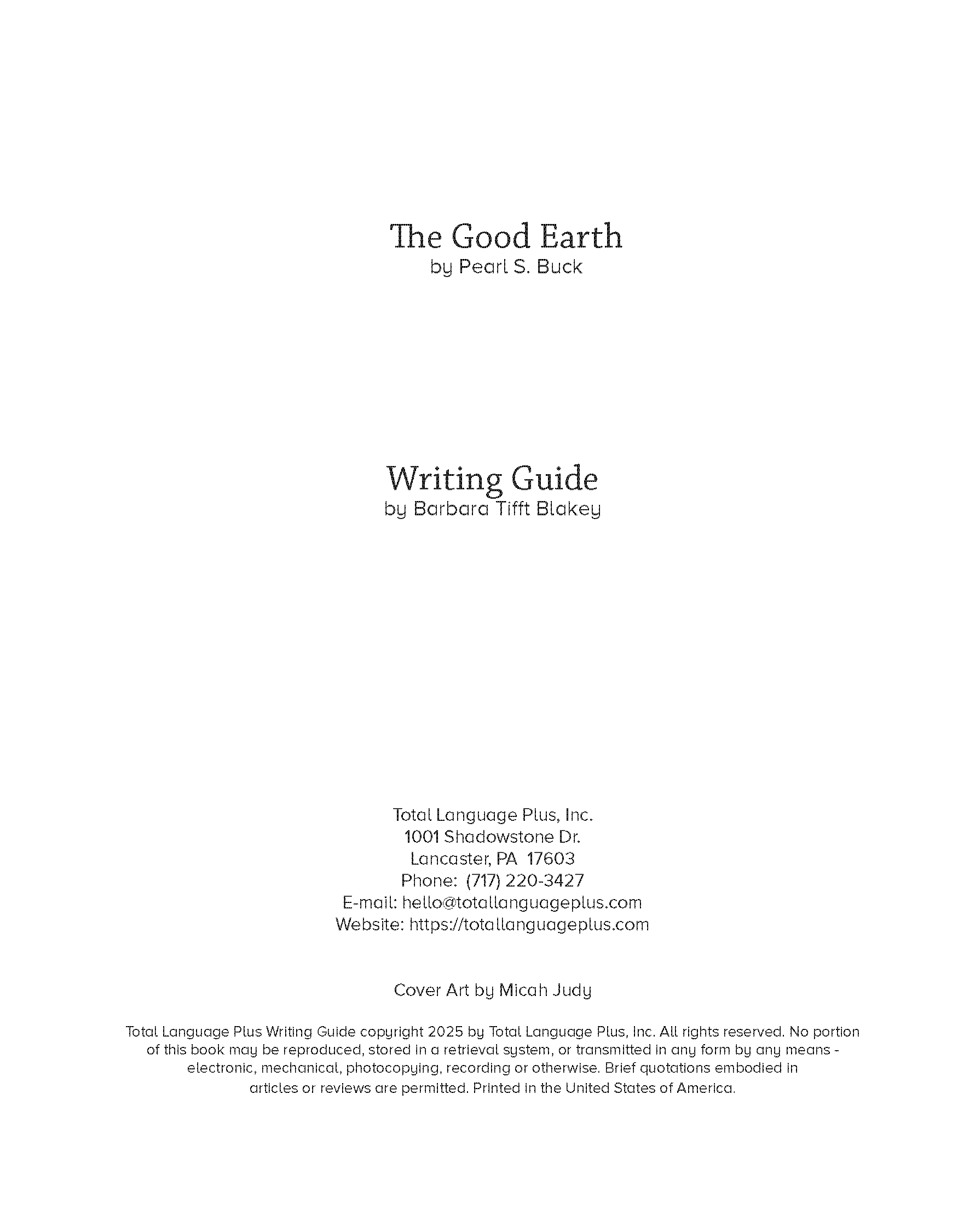 The Good Earth
by Pearl S. Buck

Writing Guide
by Barbara Tifft Blakey

Total Language Plus, Inc.
1001 Shadowstone Dr.
Lancaster, PA 17603
Phone: (717) 220-3427
E-mail: hello@totallanguageplus.com
Website: https://totallanguageplus.com

Cover Art by Micah Judy

Total Language Plus Writing Guide copyright 2025 by Total Language Plus, Inc. All rights reserved. No portion of this book may be reproduced, stored in a retrieval system, or transmitted in any form by any means - electronic, mechanical, photocopying, recording or otherwise. Brief quotations embodied in articles or reviews are permitted. Printed in the United States of America.